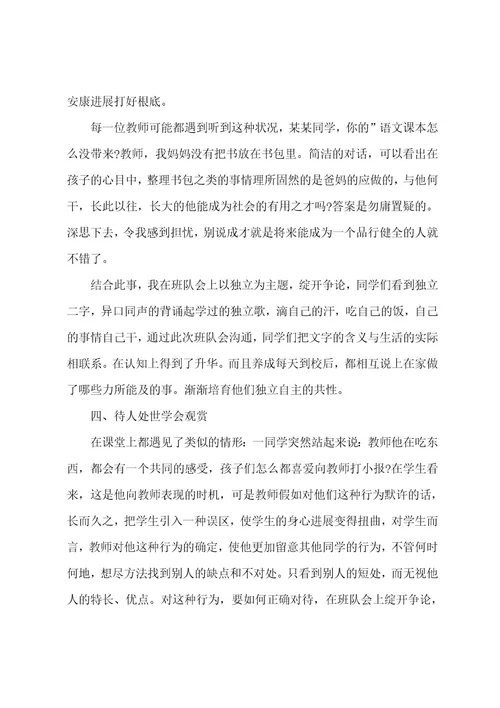 安康进展打好根底。

每一位教师可能都遇到听到这种状况，某某同学，你的”语文课本怎么没带来?教师，我妈妈没有把书放在书包里。简洁的对话，可以看出在孩子的心目中，整理书包之类的事情理所固然的是爸妈的应做的，与他何干，长此以往，长大的他能成为社会的有用之才吗?答案是勿庸置疑的。深思下去，令我感到担忧，别说成才就是将来能成为一个品行健全的人就不错了。

结合此事，我在班队会上以独立为主题，绽开争论，同学们看到独立二字，异口同声的背诵起学过的独立歌，滴自己的汗，吃自己的饭，自己的事情自己干，通过此次班队会沟通，同学们把文字的含义与生活的实际相联系。在认知上得到了升华。而且养成每天到校后，都相互说上在家做了哪些力所能及的事。渐渐培育他们独立自主的共性。

四、待人处世学会观赏

在课堂上都遇见了类似的情形：一同学突然站起来说：教师他在吃东西，都会有一个共同的感受，孩子们怎么都喜爱向教师打小报?在学生看来，这是他向教师表现的时机，可是教师假如对他们这种行为默许的话，长而久之，把学生引入一种误区，使学生的身心进展变得扭曲，对学生而言，教师对他这种行为的确定，使他更加留意其他同学的行为，不管何时何地，想尽方法找到别人的缺点和不对处。只看到别人的短处，而无视他人的特长、优点。对这种行为，要如何正确对待，在班队会上绽开争论，